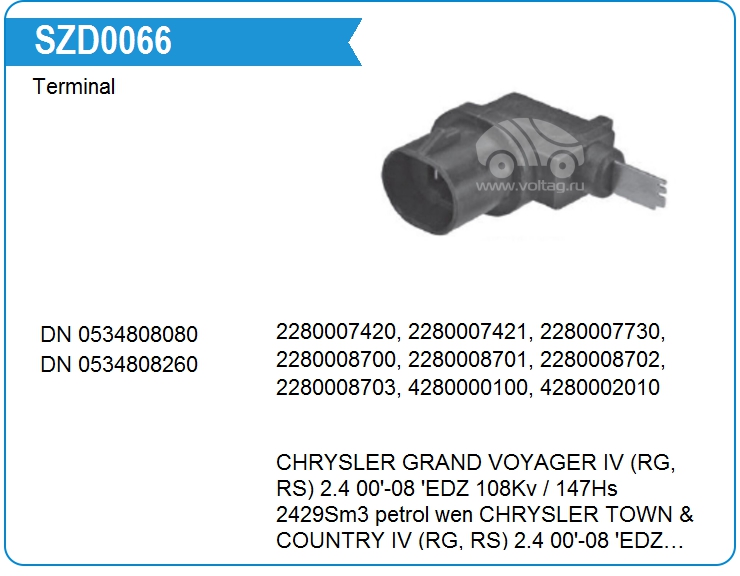 SZD0066

Terminal

www.voltag.ru

DN 0534808080
DN 0534808260

2280007420, 2280007421, 2280007730, 2280008700, 2280008701, 2280008702, 2280008703, 4280000100, 4280002010

CHRYSLER GRAND VOYAGER IV (RG, RS) 2.4 00'-08 'EDZ 108Kv / 147Hs 2429Sm3 petrol wen CHRYSLER TOWN & COUNTRY IV (RG, RS) 2.4 00'-08 'EDZ…